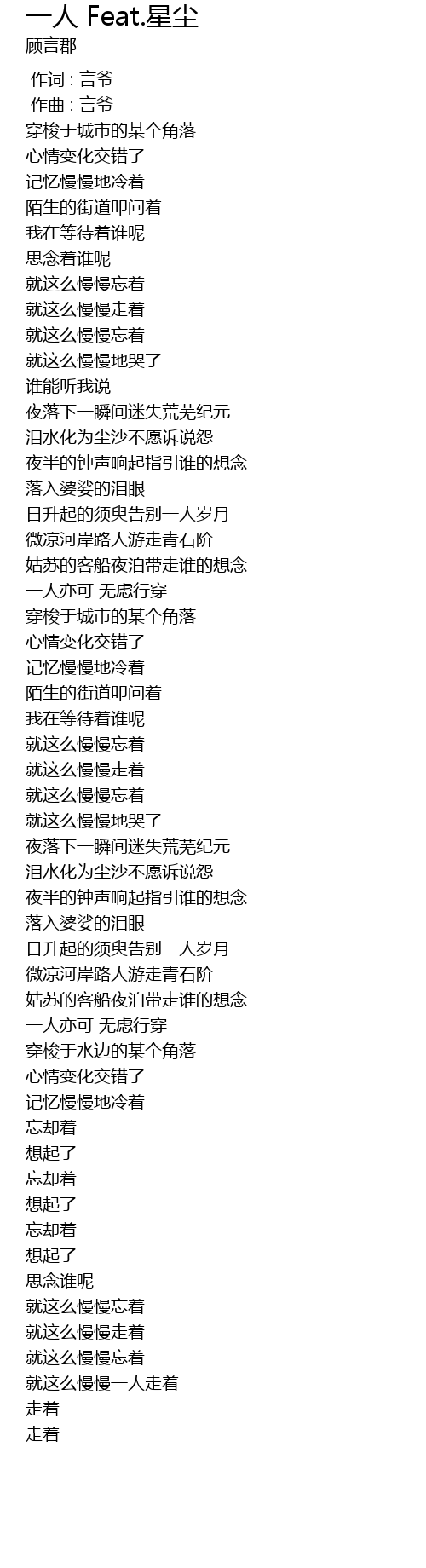 一人 Feat.星尘
顾言郡

作词 : 言爷
作曲 : 言爷
穿梭于城市的某个角落
心情变化交错了
记忆慢慢地冷着
陌生的街道叩问着
我在等待着谁呢
思念着谁呢
就这么慢慢忘着
就这么慢慢走着
就这么慢慢忘着
就这么慢慢地哭了
谁能听我说
夜落下一瞬间迷失荒芜纪元
泪水化为尘沙不愿诉说怨
夜半的钟声响起指引谁的想念
落入婆娑的泪眼
日升起的须臾告别一人岁月
微凉河岸路人游走青石阶
姑苏的客船夜泊带走谁的想念
一人亦可 无虑行穿
穿梭于城市的某个角落
心情变化交错了
记忆慢慢地冷着
陌生的街道叩问着
我在等待着谁呢
就这么慢慢忘着
就这么慢慢走着
就这么慢慢忘着
就这么慢慢地哭了
夜落下一瞬间迷失荒芜纪元
泪水化为尘沙不愿诉说怨
夜半的钟声响起指引谁的想念
落入婆娑的泪眼
日升起的须臾告别一人岁月
微凉河岸路人游走青石阶
姑苏的客船夜泊带走谁的想念
一人亦可 无虑行穿
穿梭于水边的某个角落
心情变化交错了
记忆慢慢地冷着
忘却着
想起了
忘却着
想起了
忘却着
想起了
思念谁呢
就这么慢慢忘着
就这么慢慢走着
就这么慢慢忘着
就这么慢慢一人走着
走着
走着